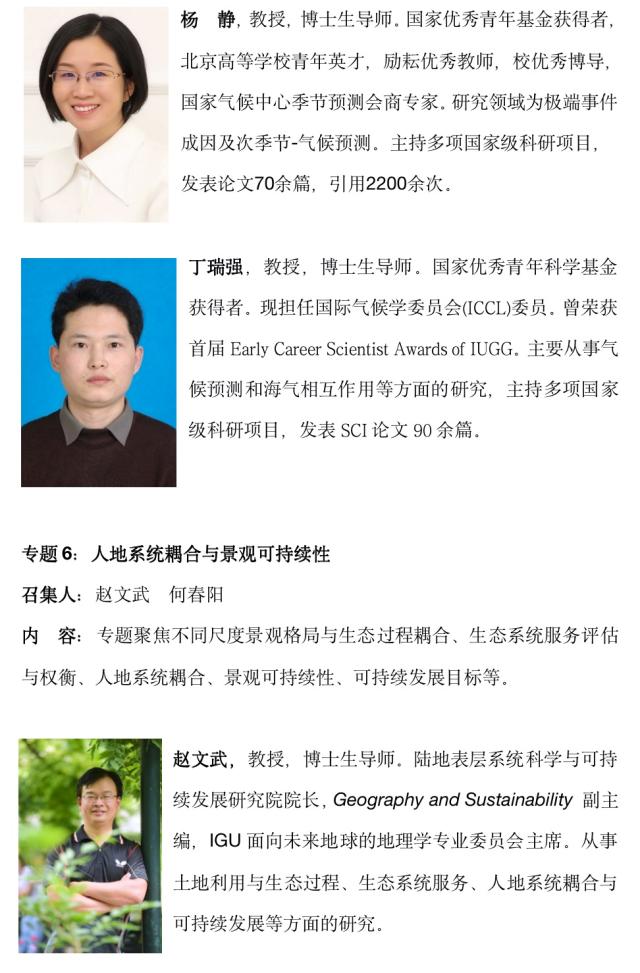 杨 静，教授，博士生导师。国家优秀青年基金获得者，北京高等学校青年英才，励耘优秀教师，校优秀博导，国家气候中心季节预测会商专家。研究领域为极端事件成因及次季节-气候预测。主持多项国家级科研项目，发表论文70余篇，引用2200余次。

丁瑞强，教授，博士生导师。国家优秀青年科学基金获得者。现担任国际气候学委员会(ICCL)委员。曾荣获首届Early Career Scientist Awards of IUGG。主要从事气候预测和海气相互作用等方面的研究，主持多项国家级科研项目，发表SCI论文90余篇。

专题6：人地系统耦合与景观可持续性

召集人：赵文武 何春阳

内 容：专题聚焦不同尺度景观格局与生态过程耦合、生态系统服务评估与权衡、人地系统耦合、景观可持续性、可持续发展目标等。

赵文武，教授，博士生导师。陆地表层系统科学与可持续发展研究院院长，Geography and Sustainability副主编，IGU面向未来地球的地理学专业委员会主席。从事土地利用与生态过程、生态系统服务、人地系统耦合与可持续发展等方面的研究。